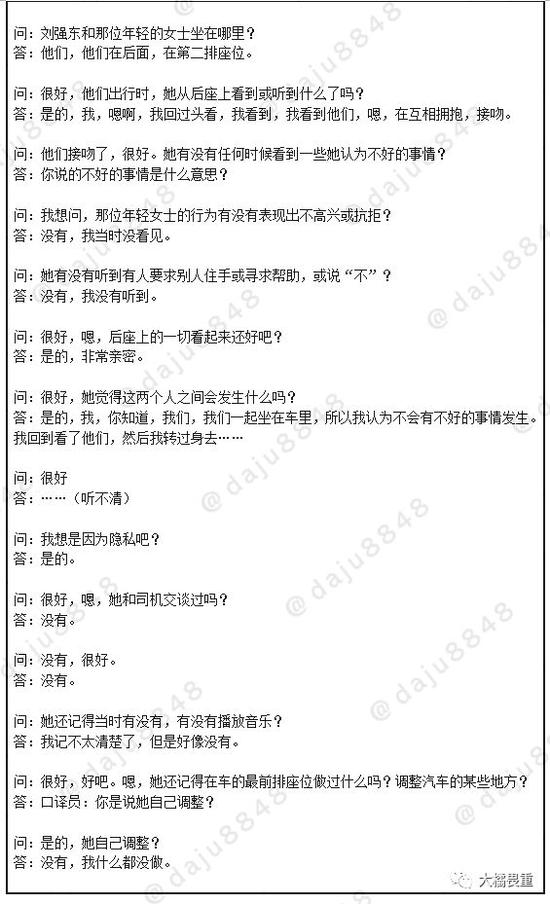 问：刘强东和那位年轻的女士坐在哪里？
答：他们，他们在后面，在第二排座位。

问：很好，他们出行时，她从后座上看到或听到什么了吗？
答：是的，我，嗯啊，我回过头看，我看到，我看到他们，嗯，在互相拥抱，接吻。

问：他们接吻了，很好。她有没有任何时候看到一些她认为不好的事情？
答：你说的不好的事情是什么意思？

问：我想问，那位年轻女士的行为有没有表现出不高兴或抗拒？
答：没有，我当时没看见。

问：她有没有听到有人要求别人住手或寻求帮助，或说“不”？
答：没有，我没有听到。

问：很好，嗯，后座上的一切看起来还好吧？
答：是的，非常亲密。

问：很好，她觉得这两个人之间会发生什么吗？
答：是的，我，你知道，我们，我们一起坐在车里，所以我认为不会有不好的事情发生。我回到看了他们，然后我转过身去……

问：很好
答：……（听不清）

问：我想是因为隐私吧？
答：是的。

问：很好，嗯，她和司机交谈过吗？
答：没有。

问：没有，很好。
答：没有。

问：她还记得当时有没有，有没有播放音乐？
答：我记不太清楚了，但是好像没有。

问：很好，好吧。嗯，她还记得在车的最前排座位做过什么吗？调整汽车的某些地方？
答：口译员：你是说她自己调整？

问：是的，她自己调整？
答：没有，我什么都没做。

@daju8848

大橘畏重